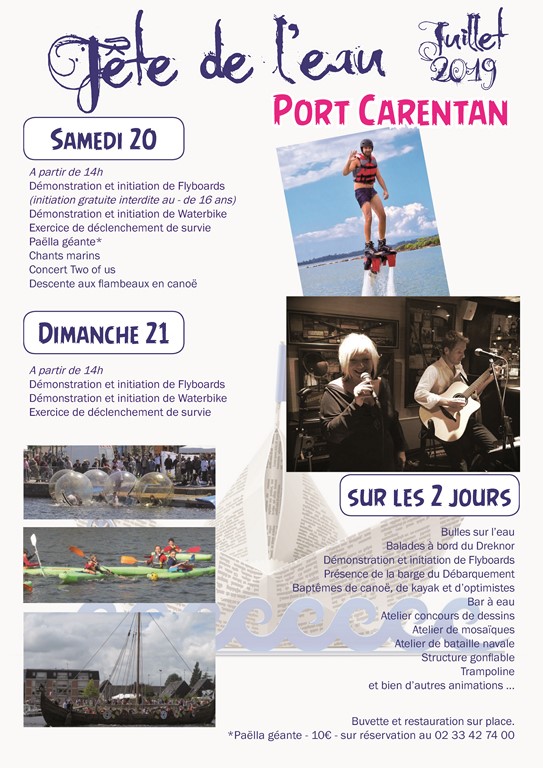 Fête de l'eau

Juillet 2019

PORT CARENTAN

SAMEDI 20

A partir de 14h
Démonstration et initiation de Flyboards
(initiation gratuite interdite au - de 16 ans)
Démonstration et initiation de Waterbike
Exercice de déclenchement de survie
Paëlla géante*
Chants marins
Concert Two of us
Descente aux flambeaux en canoë

DIMANCHE 21

A partir de 14h
Démonstration et initiation de Flyboards
Démonstration et initiation de Waterbike
Exercice de déclenchement de survie

SUR LES 2 JOURS

Bulles sur l'eau
Balades à bord du Dreknor
Démonstration et initiation de Flyboards
Présence de la barge du Débarquement
Baptêmes de canoë, de kayak et d'optimistes
Bar à eau
Atelier concours de dessins
Atelier de mosaïques
Atelier de bataille navale
Structure gonflable
Trampoline
et bien d'autres animations ...

Buvette et restauration sur place.
*Paëlla géante - 10€ - sur réservation au 02 33 42 74 00